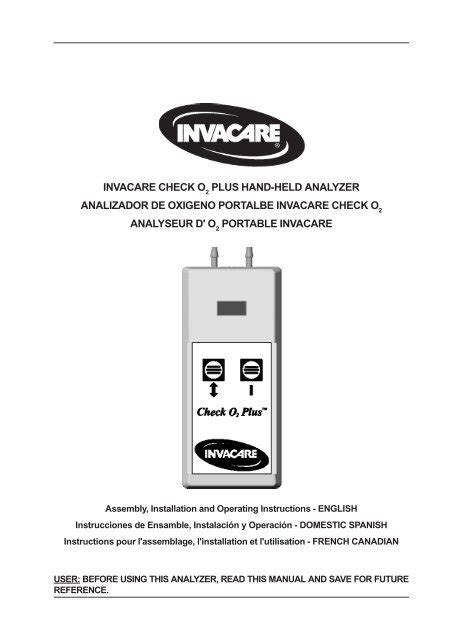 INVACARE®

INVACARE CHECK $O_2$ PLUS HAND-HELD ANALYZER
ANALIZADOR DE OXIGENO PORTALBE INVACARE CHECK $O_2$
ANALYSEUR D' $O_2$ PORTABLE INVACARE

Check $O_2$ Plus™

INVACARE

Assembly, Installation and Operating Instructions - ENGLISH
Instrucciones de Ensamble, Instalación y Operación - DOMESTIC SPANISH
Instructions pour l'assemblage, l'installation et l'utilisation - FRENCH CANADIAN

USER: BEFORE USING THIS ANALYZER, READ THIS MANUAL AND SAVE FOR FUTURE REFERENCE.